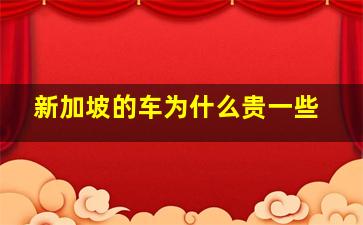 新加坡的车为什么贵一些